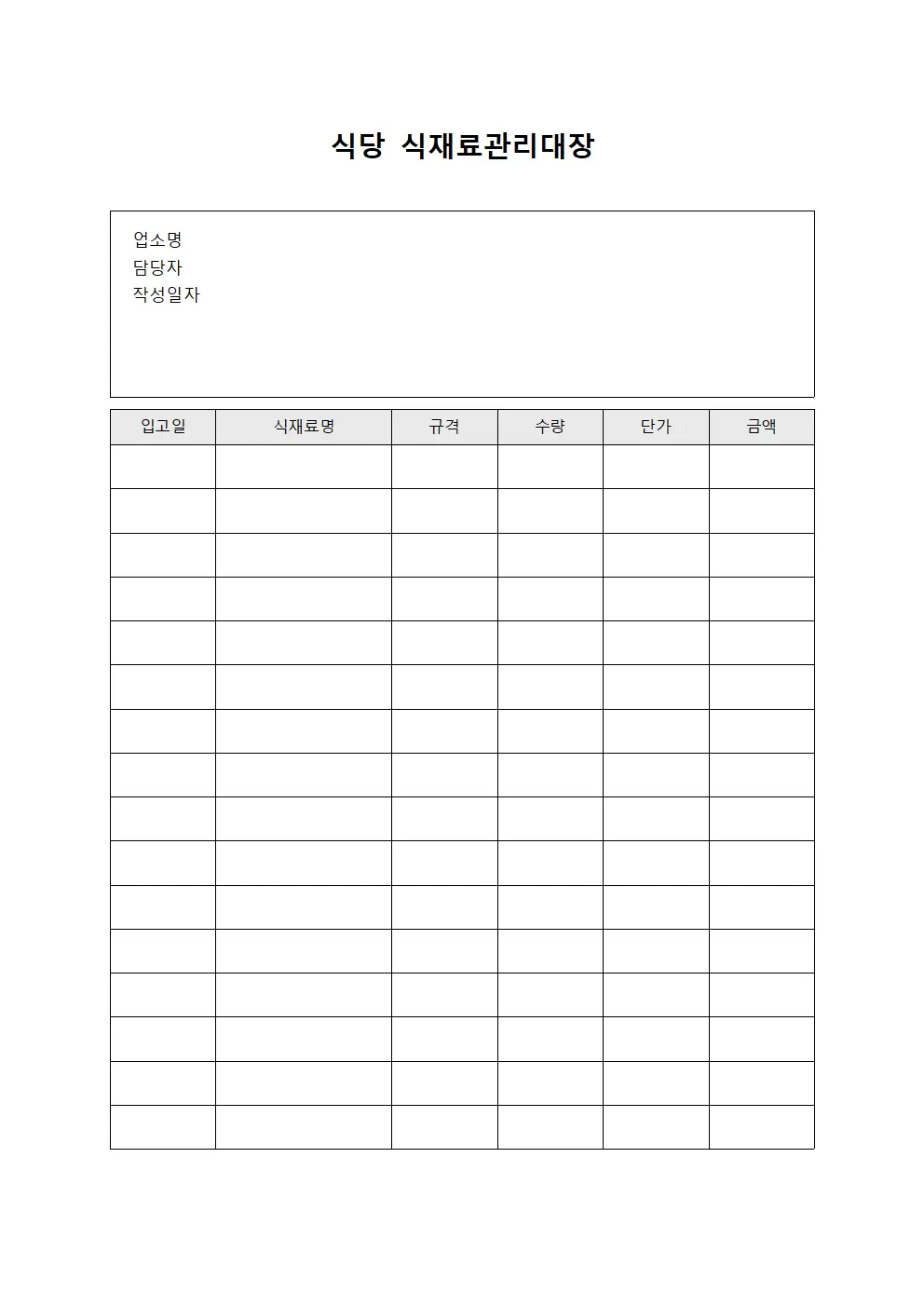 식당 식재료관리대장

업소명
담당자
작성일자

| 입고일 | 식재료명 | 규격 | 수량 | 단가 | 금액 |
|---|---|---|---|---|---|
| | | | | | |
| | | | | | |
| | | | | | |
| | | | | | |
| | | | | | |
| | | | | | |
| | | | | | |
| | | | | | |
| | | | | | |
| | | | | | |
| | | | | | |
| | | | | | |
| | | | | | |
| | | | | | |
| | | | | | |
| | | | | | |